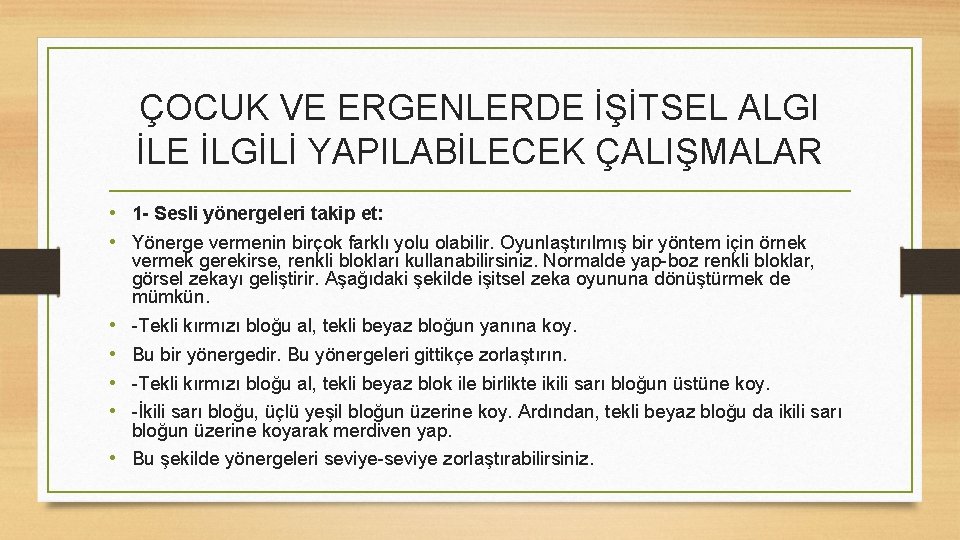 ÇOCUK VE ERGENLERDE İŞİTSEL ALGI İLE İLGİLİ YAPILABİLECEK ÇALIŞMALAR

• 1- Sesli yönergeleri takip et:
• Yönerge vermenin birçok farklı yolu olabilir. Oyunlaştırılmış bir yöntem için örnek vermek gerekirse, renkli blokları kullanabilirsiniz. Normalde yap-boz renkli bloklar, görsel zekayı geliştirir. Aşağıdaki şekilde işitsel zeka oyununa dönüştürmek de mümkün.
• -Tekli kırmızı bloğu al, tekli beyaz bloğun yanına koy.
• Bu bir yönergedir. Bu yönergeleri gittikçe zorlaştırın.
• -Tekli kırmızı bloğu al, tekli beyaz blok ile birlikte ikili sarı bloğun üstüne koy.
• -İkili sarı bloğu, üçlü yeşil bloğun üzerine koy. Ardından, tekli beyaz bloğu da ikili sarı bloğun üzerine koyarak merdiven yap.
• Bu şekilde yönergeleri seviye-seviye zorlaştırabilirsiniz.